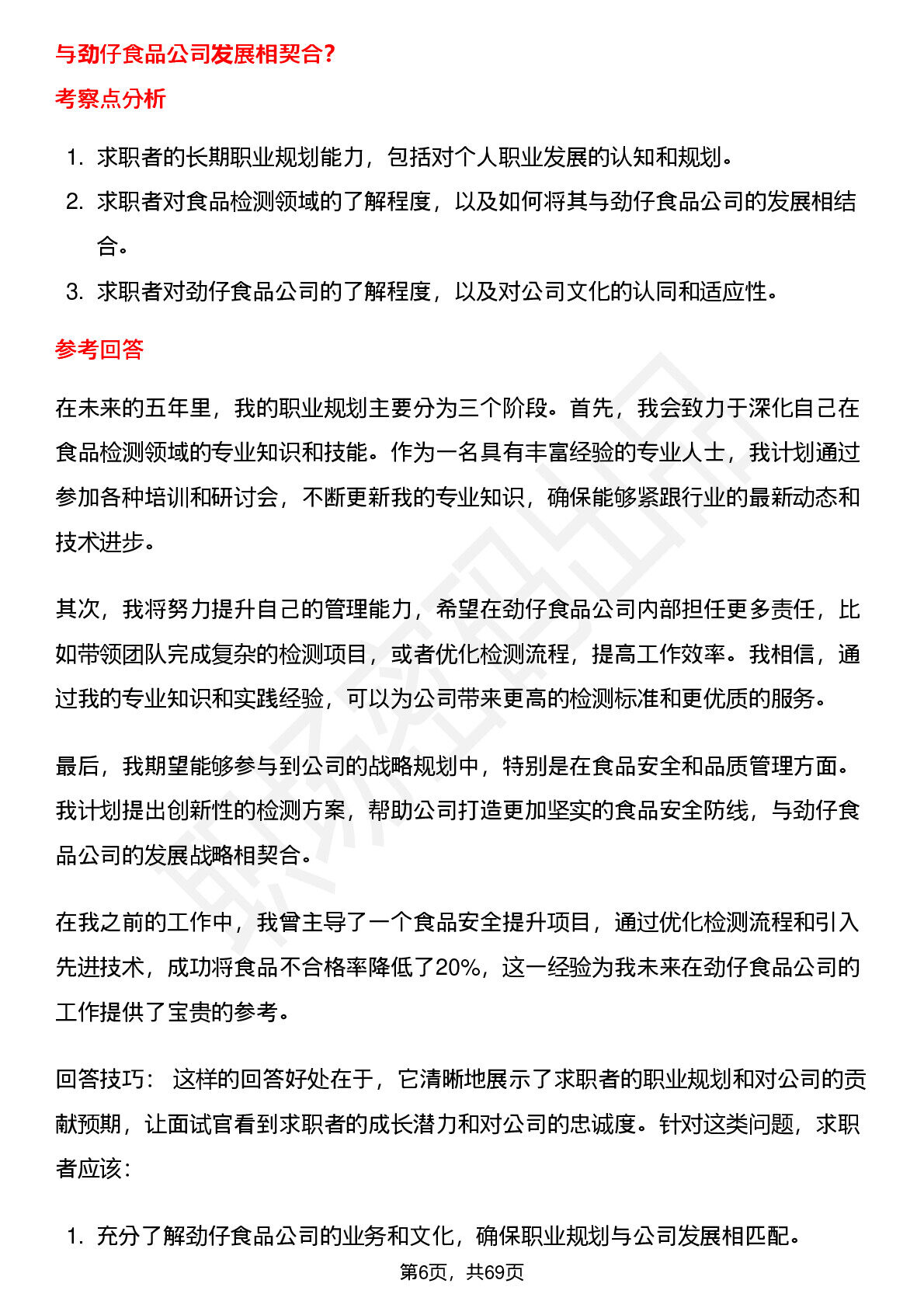 与劲仔食品公司发展相契合？

考察点分析

1. 求职者的长期职业规划能力，包括对个人职业发展的认知和规划。
2. 求职者对食品检测领域的了解程度，以及如何将其与劲仔食品公司的发展相结合。
3. 求职者对劲仔食品公司的了解程度，以及对公司文化的认同和适应性。

参考回答

在未来的五年里，我的职业规划主要分为三个阶段。首先，我会致力于深化自己在食品检测领域的专业知识和技能。作为一名具有丰富经验的专业人士，我计划通过参加各种培训和研讨会，不断更新我的专业知识，确保能够紧跟行业的最新动态和技术进步。

其次，我将努力提升自己的管理能力，希望在劲仔食品公司内部担任更多责任，比如带领团队完成复杂的检测项目，或者优化检测流程，提高工作效率。我相信，通过我的专业知识和实践经验，可以为公司带来更高的检测标准和更优质的服务。

最后，我期望能够参与到公司的战略规划中，特别是在食品安全和品质管理方面。我计划提出创新性的检测方案，帮助公司打造更加坚实的食品安全防线，与劲仔食品公司的发展战略相契合。

在我之前的工作中，我曾主导了一个食品安全提升项目，通过优化检测流程和引入先进技术，成功将食品不合格率降低了20%，这一经验为我未来在劲仔食品公司的工作提供了宝贵的参考。

回答技巧： 这样的回答好处在于，它清晰地展示了求职者的职业规划和对公司的贡献预期，让面试官看到求职者的成长潜力和对公司的忠诚度。针对这类问题，求职者应该：

1. 充分了解劲仔食品公司的业务和文化，确保职业规划与公司发展相匹配。

第6页，共69页